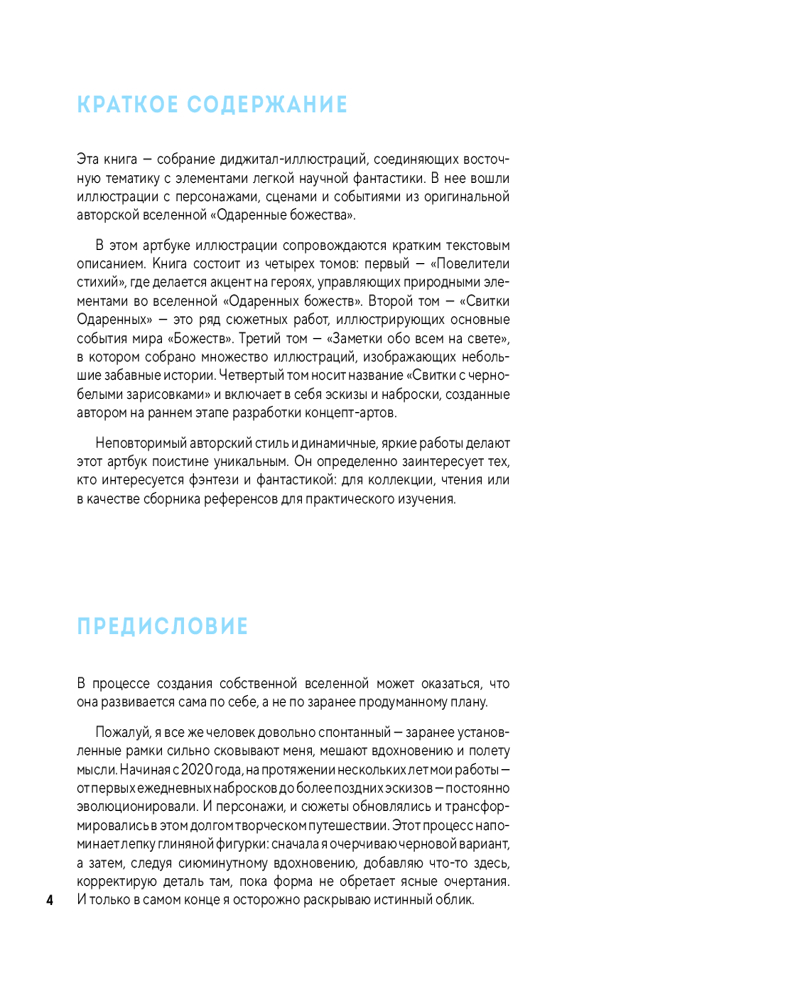 КРАТКОЕ СОДЕРЖАНИЕ

Эта книга — собрание диджитал-иллюстраций, соединяющих восточную тематику с элементами легкой научной фантастики. В нее вошли иллюстрации с персонажами, сценами и событиями из оригинальной авторской вселенной «Одаренные божества».

В этом артбуке иллюстрации сопровождаются кратким текстовым описанием. Книга состоит из четырех томов: первый — «Повелители стихий», где делается акцент на героях, управляющих природными элементами во вселенной «Одаренных божеств». Второй том — «Свитки Одаренных» — это ряд сюжетных работ, иллюстрирующих основные события мира «Божеств». Третий том — «Заметки обо всем на свете», в котором собрано множество иллюстраций, изображающих небольшие забавные истории. Четвертый том носит название «Свитки с черно-белыми зарисовками» и включает в себя эскизы и наброски, созданные автором на раннем этапе разработки концепт-артов.

Неповторимый авторский стиль и динамичные, яркие работы делают этот артбук поистине уникальным. Он определенно заинтересует тех, кто интересуется фэнтези и фантастикой: для коллекции, чтения или в качестве сборника референсов для практического изучения.

ПРЕДИСЛОВИЕ

В процессе создания собственной вселенной может оказаться, что она развивается сама по себе, а не по заранее продуманному плану.

Пожалуй, я все же человек довольно спонтанный — заранее установленные рамки сильно сковывают меня, мешают вдохновению и полету мысли. Начиная с 2020 года, на протяжении нескольких лет мои работы — от первых ежедневных набросков до более поздних эскизов — постоянно эволюционировали. И персонажи, и сюжеты обновлялись и трансформировались в этом долгом творческом путешествии. Этот процесс напоминает лепку глиняной фигурки: сначала я очерчиваю черновой вариант, а затем, следуя сиюминутному вдохновению, добавляю что-то здесь, корректирую деталь там, пока форма не обретает ясные очертания. И только в самом конце я осторожно раскрываю истинный облик.

4